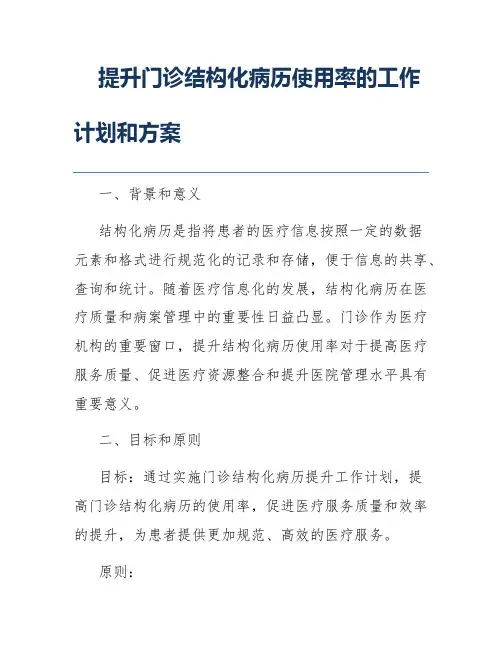 提升门诊结构化病历使用率的工作计划和方案

一、背景和意义

结构化病历是指将患者的医疗信息按照一定的数据元素和格式进行规范化的记录和存储，便于信息的共享、查询和统计。随着医疗信息化的发展，结构化病历在医疗质量和病案管理中的重要性日益凸显。门诊作为医疗机构的重要窗口，提升结构化病历使用率对于提高医疗服务质量、促进医疗资源整合和提升医院管理水平具有重要意义。

二、目标和原则

目标：通过实施门诊结构化病历提升工作计划，提高门诊结构化病历的使用率，促进医疗服务质量和效率的提升，为患者提供更加规范、高效的医疗服务。

原则：